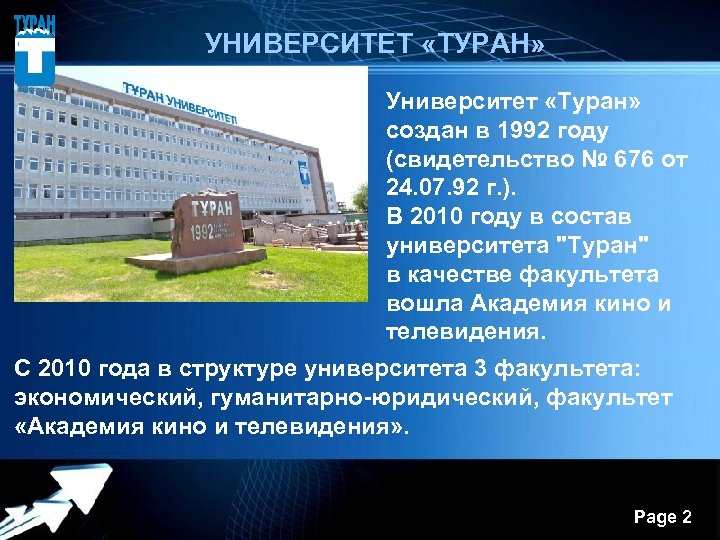 ТҰРАН

УНИВЕРСИТЕТ «ТУРАН»

ТҰРАН УНИВЕРСИТЕТІ

ТҰРАН
1992

Университет «Туран» создан в 1992 году (свидетельство № 676 от 24.07.92 г.).
В 2010 году в состав университета "Туран" в качестве факультета вошла Академия кино и телевидения.

С 2010 года в структуре университета 3 факультета: экономический, гуманитарно-юридический, факультет «Академия кино и телевидения».

Page 2